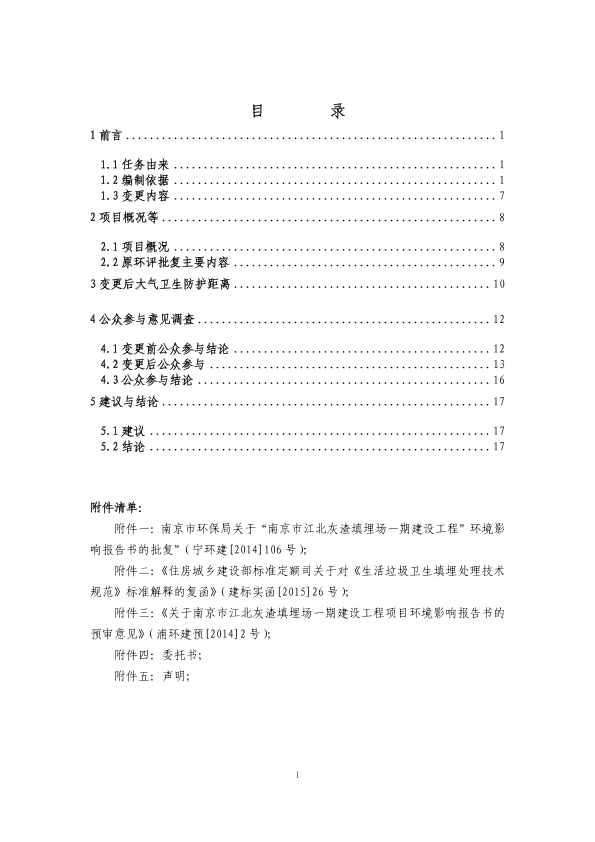 目　录

1 前言 .......... 1

1.1 任务由来 .......... 1
1.2 编制依据 .......... 1
1.3 变更内容 .......... 7

2 项目概况等 .......... 8

2.1 项目概况 .......... 8
2.2 原环评批复主要内容 .......... 9

3 变更后大气卫生防护距离 .......... 10

4 公众参与意见调查 .......... 12

4.1 变更前公众参与结论 .......... 12
4.2 变更后公众参与 .......... 13
4.3 公众参与结论 .......... 16

5 建议与结论 .......... 17

5.1 建议 .......... 17
5.2 结论 .......... 17

附件清单：

附件一：南京市环保局关于“南京市江北灰渣填埋场一期建设工程”环境影响报告书的批复”（宁环建[2014]106 号）；

附件二：《住房城乡建设部标准定额司关于对《生活垃圾卫生填埋处理技术规范》标准解释的复函》（建标实函[2015]26 号）；

附件三：《关于南京市江北灰渣填埋场一期建设工程项目环境影响报告书的预审意见》（浦环建预[2014]2 号）；

附件四：委托书；

附件五：声明；

1